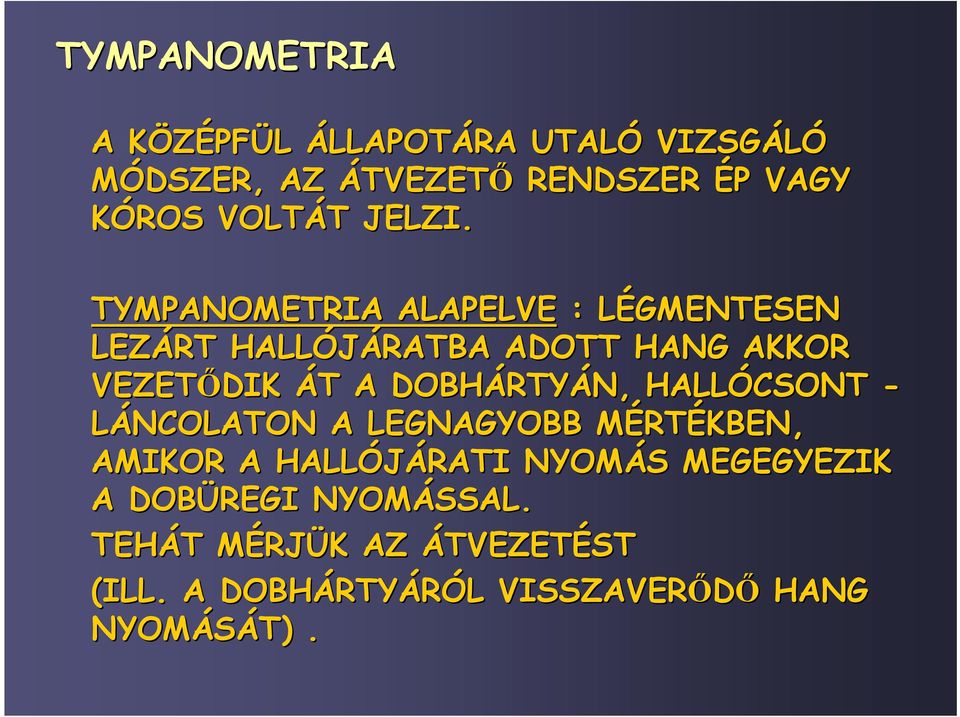 TYMPANOMETRIA

A KÖZÉPFÜL ÁLLAPOTÁRA UTALÓ VIZSGÁLÓ MÓDSZER, AZ ÁTVEZETŐ RENDSZER ÉP VAGY KÓROS VOLTÁT JELZI.

TYMPANOMETRIA ALAPELVE : LÉGMENTESEN LEZÁRT HALLÓJÁRATBA ADOTT HANG AKKOR VEZETŐDIK ÁT A DOBHÁRTYÁN, HALLÓCSONT - LÁNCOLATON A LEGNAGYOBB MÉRTÉKBEN, AMIKOR A HALLÓJÁRATI NYOMÁS MEGEGYEZIK A DOBÜREGI NYOMÁSSAL.

TEHÁT MÉRJÜK AZ ÁTVEZETÉST

(ILL. A DOBHÁRTYÁRÓL VISSZAVERŐDŐ HANG NYOMÁSÁT) .